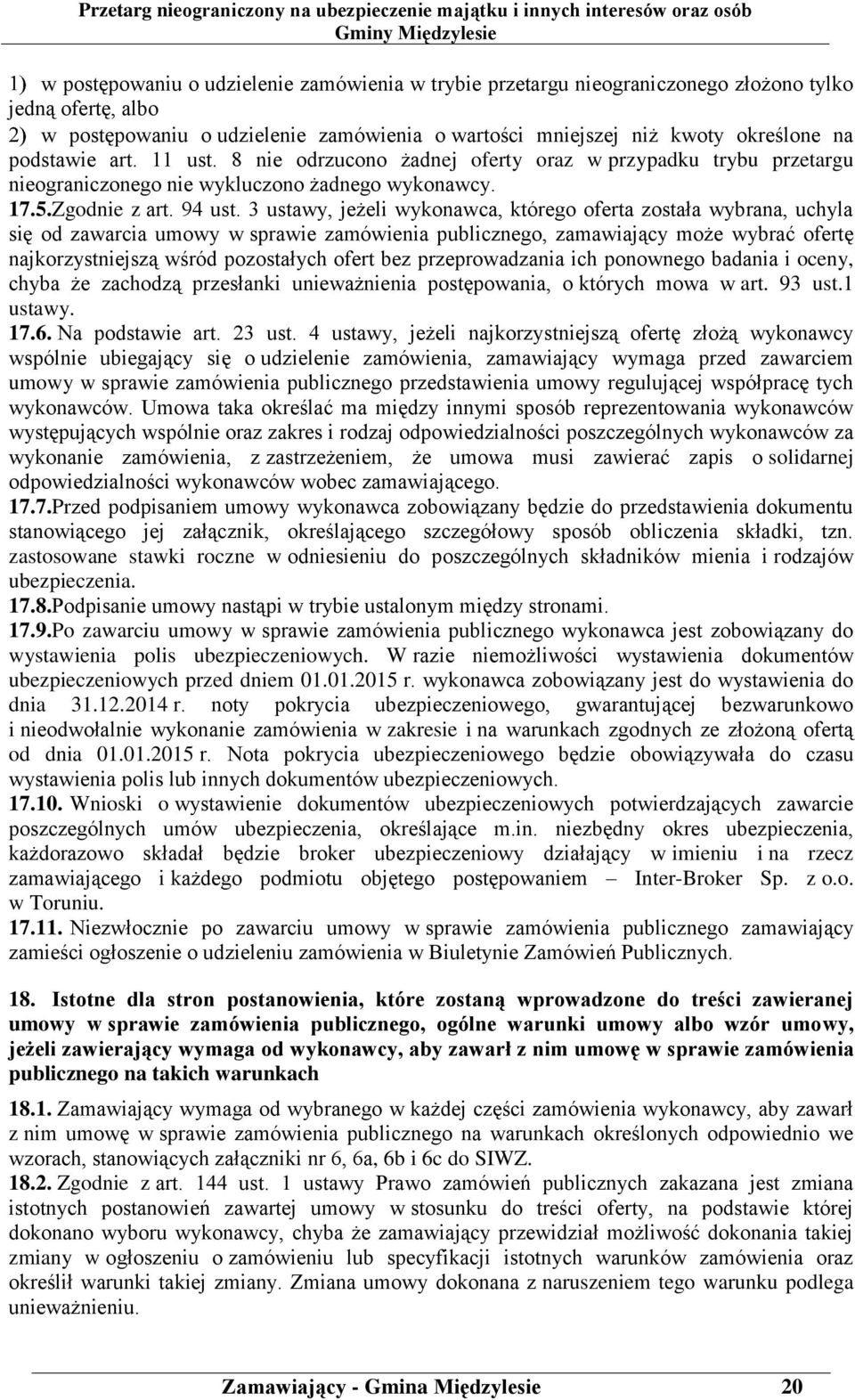 Przetarg nieograniczony na ubezpieczenie majątku i innych interesów oraz osób Gminy Międzylesie

1) w postępowaniu o udzielenie zamówienia w trybie przetargu nieograniczonego złożono tylko jedną ofertę, albo
2) w postępowaniu o udzielenie zamówienia o wartości mniejszej niż kwoty określone na podstawie art. 11 ust. 8 nie odrzucono żadnej oferty oraz w przypadku trybu przetargu nieograniczonego nie wykluczono żadnego wykonawcy.
17.5.Zgodnie z art. 94 ust. 3 ustawy, jeżeli wykonawca, którego oferta została wybrana, uchyla się od zawarcia umowy w sprawie zamówienia publicznego, zamawiający może wybrać ofertę najkorzystniejszą wśród pozostałych ofert bez przeprowadzania ich ponownego badania i oceny, chyba że zachodzą przesłanki unieważnienia postępowania, o których mowa w art. 93 ust.1 ustawy.
17.6. Na podstawie art. 23 ust. 4 ustawy, jeżeli najkorzystniejszą ofertę złożą wykonawcy wspólnie ubiegający się o udzielenie zamówienia, zamawiający wymaga przed zawarciem umowy w sprawie zamówienia publicznego przedstawienia umowy regulującej współpracę tych wykonawców. Umowa taka określać ma między innymi sposób reprezentowania wykonawców występujących wspólnie oraz zakres i rodzaj odpowiedzialności poszczególnych wykonawców za wykonanie zamówienia, z zastrzeżeniem, że umowa musi zawierać zapis o solidarnej odpowiedzialności wykonawców wobec zamawiającego.
17.7.Przed podpisaniem umowy wykonawca zobowiązany będzie do przedstawienia dokumentu stanowiącego jej załącznik, określającego szczegółowy sposób obliczenia składki, tzn. zastosowane stawki roczne w odniesieniu do poszczególnych składników mienia i rodzajów ubezpieczenia.
17.8.Podpisanie umowy nastąpi w trybie ustalonym między stronami.
17.9.Po zawarciu umowy w sprawie zamówienia publicznego wykonawca jest zobowiązany do wystawienia polis ubezpieczeniowych. W razie niemożliwości wystawienia dokumentów ubezpieczeniowych przed dniem 01.01.2015 r. wykonawca zobowiązany jest do wystawienia do dnia 31.12.2014 r. noty pokrycia ubezpieczeniowego, gwarantującej bezwarunkowo i nieodwołalnie wykonanie zamówienia w zakresie i na warunkach zgodnych ze złożoną ofertą od dnia 01.01.2015 r. Nota pokrycia ubezpieczeniowego będzie obowiązywała do czasu wystawienia polis lub innych dokumentów ubezpieczeniowych.
17.10. Wnioski o wystawienie dokumentów ubezpieczeniowych potwierdzających zawarcie poszczególnych umów ubezpieczenia, określające m.in. niezbędny okres ubezpieczenia, każdorazowo składał będzie broker ubezpieczeniowy działający w imieniu i na rzecz zamawiającego i każdego podmiotu objętego postępowaniem – Inter-Broker Sp. z o.o. w Toruniu.
17.11. Niezwłocznie po zawarciu umowy w sprawie zamówienia publicznego zamawiający zamieści ogłoszenie o udzieleniu zamówienia w Biuletynie Zamówień Publicznych.

18. Istotne dla stron postanowienia, które zostaną wprowadzone do treści zawieranej umowy w sprawie zamówienia publicznego, ogólne warunki umowy albo wzór umowy, jeżeli zawierający wymaga od wykonawcy, aby zawarł z nim umowę w sprawie zamówienia publicznego na takich warunkach

18.1. Zamawiający wymaga od wybranego w każdej części zamówienia wykonawcy, aby zawarł z nim umowę w sprawie zamówienia publicznego na warunkach określonych odpowiednio we wzorach, stanowiących załączniki nr 6, 6a, 6b i 6c do SIWZ.
18.2. Zgodnie z art. 144 ust. 1 ustawy Prawo zamówień publicznych zakazana jest zmiana istotnych postanowień zawartej umowy w stosunku do treści oferty, na podstawie której dokonano wyboru wykonawcy, chyba że zamawiający przewidział możliwość dokonania takiej zmiany w ogłoszeniu o zamówieniu lub specyfikacji istotnych warunków zamówienia oraz określił warunki takiej zmiany. Zmiana umowy dokonana z naruszeniem tego warunku podlega unieważnieniu.

Zamawiający - Gmina Międzylesie 20